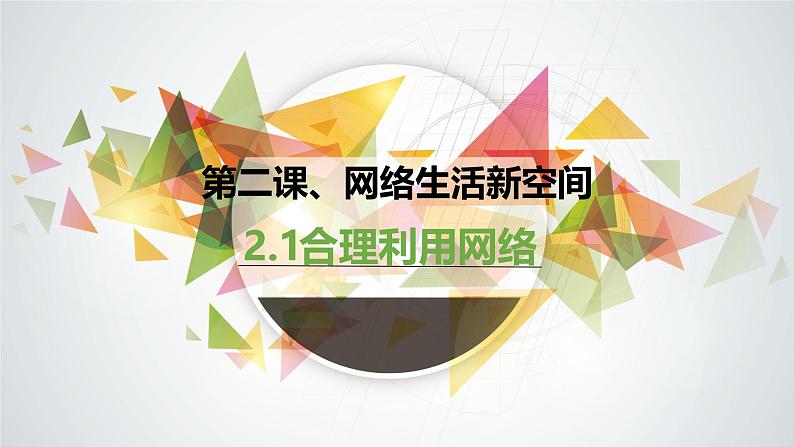 第二课、网络生活新空间

2.1合理利用网络